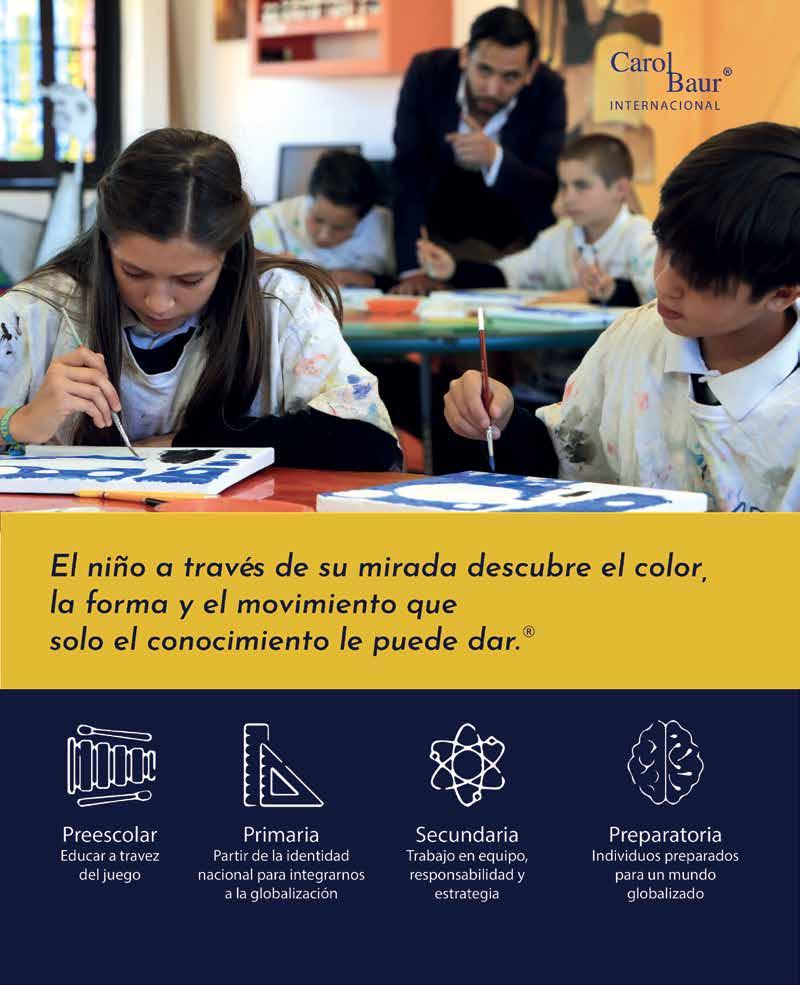 Carol Baur®
INTERNACIONAL

El niño a través de su mirada descubre el color, la forma y el movimiento que solo el conocimiento le puede dar.®

Preescolar
Educar a travez del juego

Primaria
Partir de la identidad nacional para integrarnos a la globalización

Secundaria
Trabajo en equipo, responsabilidad y estrategia

Preparatoria
Individuos preparados para un mundo globalizado